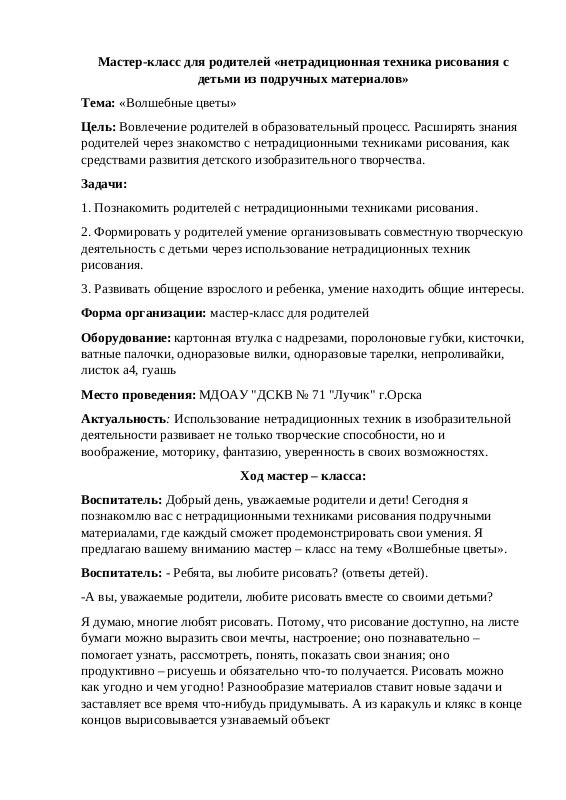 Мастер-класс для родителей «нетрадиционная техника рисования с детьми из подручных материалов»

Тема: «Волшебные цветы»

Цель: Вовлечение родителей в образовательный процесс. Расширять знания родителей через знакомство с нетрадиционными техниками рисования, как средствами развития детского изобразительного творчества.

Задачи:

1. Познакомить родителей с нетрадиционными техниками рисования.

2. Формировать у родителей умение организовывать совместную творческую деятельность с детьми через использование нетрадиционных техник рисования.

3. Развивать общение взрослого и ребенка, умение находить общие интересы.

Форма организации: мастер-класс для родителей

Оборудование: картонная втулка с надрезами, поролоновые губки, кисточки, ватные палочки, одноразовые вилки, одноразовые тарелки, непроливайки, листок а4, гуашь

Место проведения: МДОАУ "ДСКВ № 71 "Лучик" г.Орска

Актуальность: Использование нетрадиционных техник в изобразительной деятельности развивает не только творческие способности, но и воображение, моторику, фантазию, уверенность в своих возможностях.

Ход мастер – класса:

Воспитатель: Добрый день, уважаемые родители и дети! Сегодня я познакомлю вас с нетрадиционными техниками рисования подручными материалами, где каждый сможет продемонстрировать свои умения. Я предлагаю вашему вниманию мастер – класс на тему «Волшебные цветы».

Воспитатель: - Ребята, вы любите рисовать? (ответы детей).

-А вы, уважаемые родители, любите рисовать вместе со своими детьми?

Я думаю, многие любят рисовать. Потому, что рисование доступно, на листе бумаги можно выразить свои мечты, настроение; оно познавательно – помогает узнать, рассмотреть, понять, показать свои знания; оно продуктивно – рисуешь и обязательно что-то получается. Рисовать можно как угодно и чем угодно! Разнообразие материалов ставит новые задачи и заставляет все время что-нибудь придумывать. А из каракуль и клякс в конце концов вырисовывается узнаваемый объект